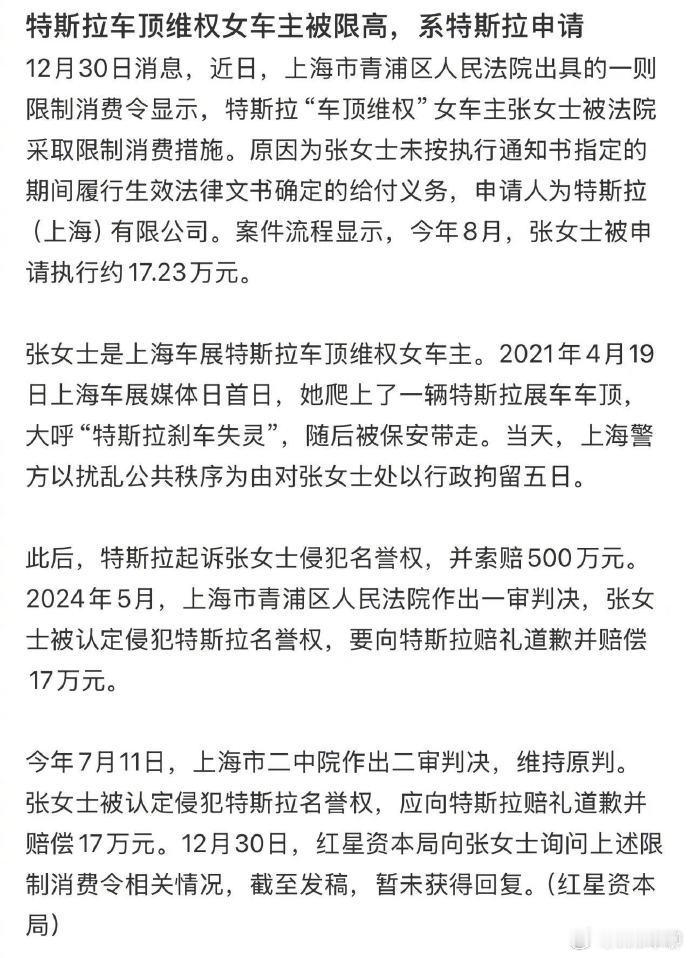 特斯拉车顶维权女车主被限高，系特斯拉申请

12月30日消息，近日，上海市青浦区人民法院出具的一则限制消费令显示，特斯拉“车顶维权”女车主张女士被法院采取限制消费措施。原因为张女士未按执行通知书指定的期间履行生效法律文书确定的给付义务，申请人为特斯拉（上海）有限公司。案件流程显示，今年8月，张女士被申请执行约17.23万元。

张女士是上海车展特斯拉车顶维权女车主。2021年4月19日上海车展媒体日首日，她爬上了一辆特斯拉展车车顶，大呼“特斯拉刹车失灵”，随后被保安带走。当天，上海警方以扰乱公共秩序为由对张女士处以行政拘留五日。

此后，特斯拉起诉张女士侵犯名誉权，并索赔500万元。2024年5月，上海市青浦区人民法院作出一审判决，张女士被认定侵犯特斯拉名誉权，要向特斯拉赔礼道歉并赔偿17万元。

今年7月11日，上海市二中院作出二审判决，维持原判。张女士被认定侵犯特斯拉名誉权，应向特斯拉赔礼道歉并赔偿17万元。12月30日，红星资本局向张女士询问上述限制消费令相关情况，截至发稿，暂未获得回复。（红星资本局）